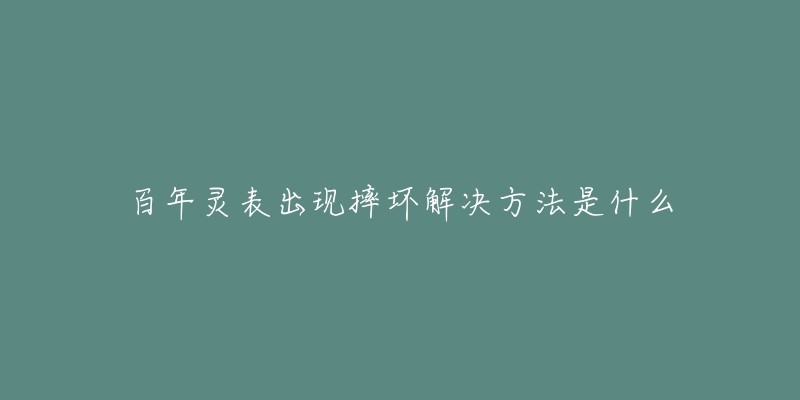 百年灵表出现摔坏解决方法是什么